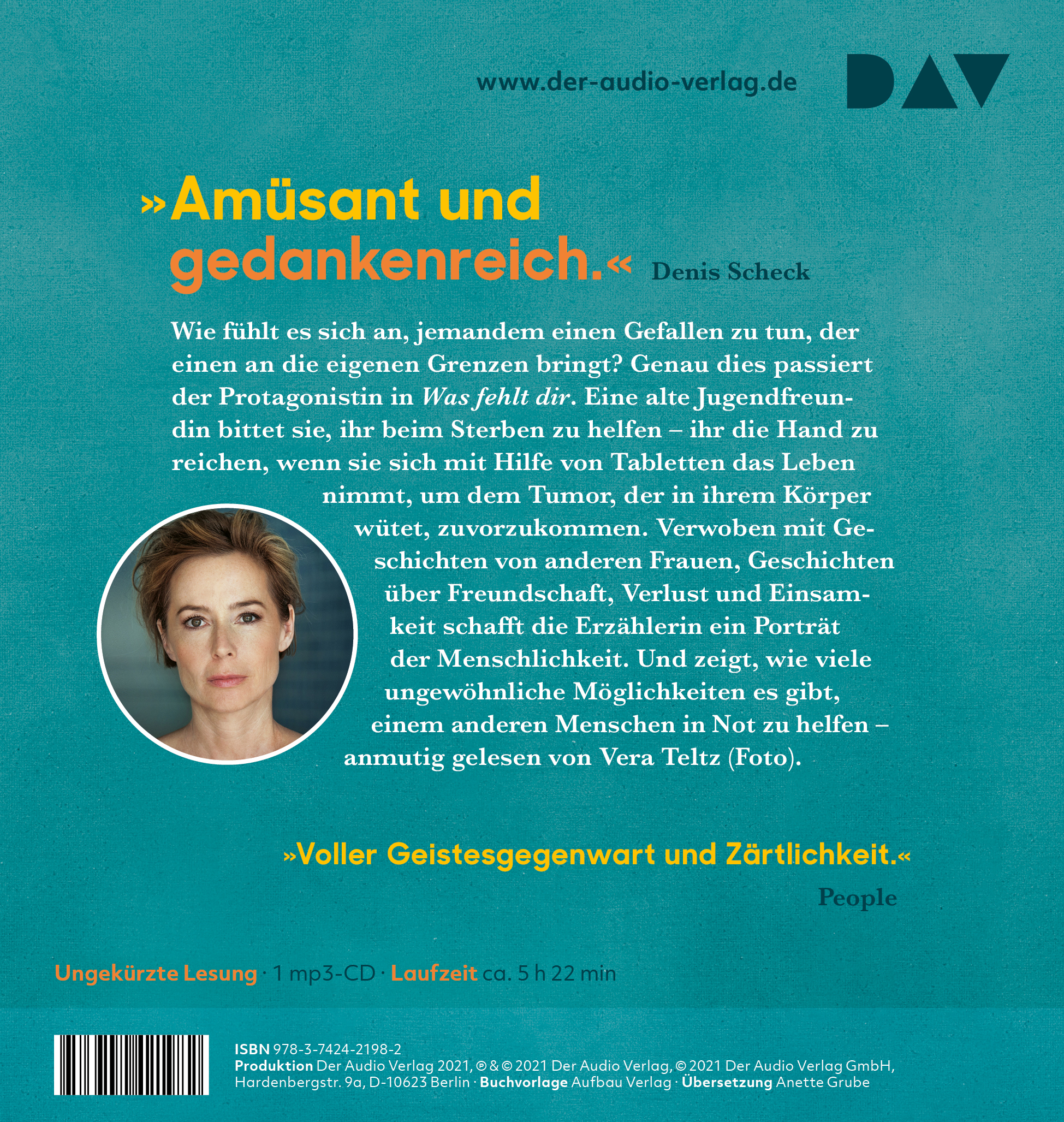 www.der-audio-verlag.de

DAV

»Amüsant und gedankenreich.« Denis Scheck

Wie fühlt es sich an, jemandem einen Gefallen zu tun, der einen an die eigenen Grenzen bringt? Genau dies passiert der Protagonistin in Was fehlt dir. Eine alte Jugendfreundin bittet sie, ihr beim Sterben zu helfen – ihr die Hand zu reichen, wenn sie sich mit Hilfe von Tabletten das Leben nimmt, um dem Tumor, der in ihrem Körper wütet, zuvorzukommen. Verwoben mit Geschichten von anderen Frauen, Geschichten über Freundschaft, Verlust und Einsamkeit schafft die Erzählerin ein Porträt der Menschlichkeit. Und zeigt, wie viele ungewöhnliche Möglichkeiten es gibt, einem anderen Menschen in Not zu helfen – anmutig gelesen von Vera Teltz (Foto).

»Voller Geistesgegenwart und Zärtlichkeit.«
People

Ungekürzte Lesung · 1 mp3-CD · Laufzeit ca. 5 h 22 min

ISBN 978-3-7424-2198-2
Produktion Der Audio Verlag 2021, ℗ & © 2021 Der Audio Verlag, © 2021 Der Audio Verlag GmbH, Hardenbergstr. 9a, D-10623 Berlin · Buchvorlage Aufbau Verlag · Übersetzung Anette Grube